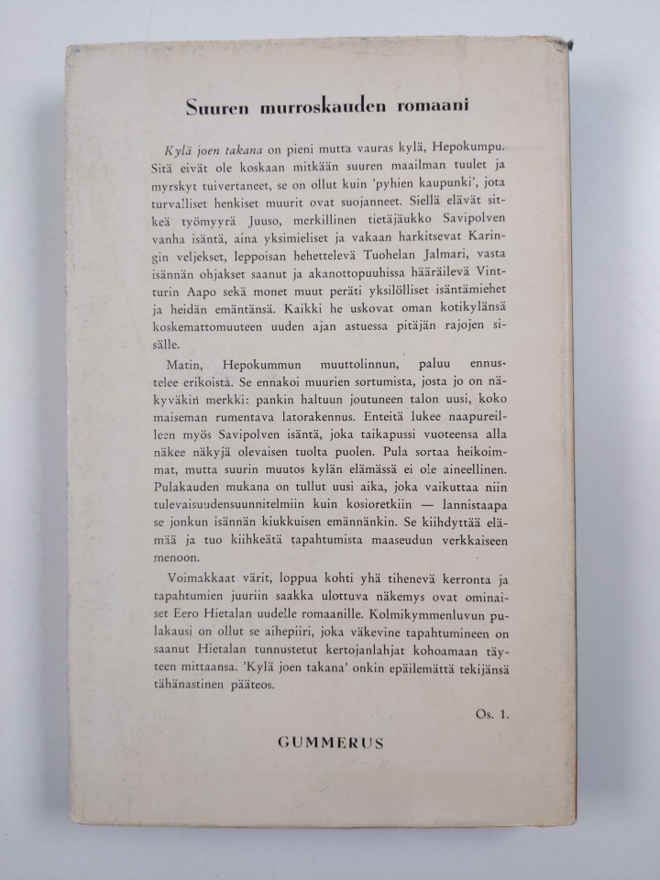 Suuren murroskauden romaani

Kylä joen takana on pieni mutta vauras kylä, Hepokumpu. Sitä eivät ole koskaan mitkään suuren maailman tuulet ja myrskyt tuivertaneet, se on ollut kuin 'pyhien kaupunki', jota turvalliset henkiset muurit ovat suojanneet. Siellä elävät sitkeä työmyyrä Juuso, merkillinen tietäjäukko Savipolven vanha isäntä, aina yksimieliset ja vakaan harkitsevat Karingin veljekset, leppoisan hehettelevä Tuohelan Jalmari, vasta isännän ohjakset saanut ja akanottopuuhissa hääräilevä Vintturin Aapo sekä monet muut peräti yksilölliset isäntämiehet ja heidän emäntänsä. Kaikki he uskovat oman kotikylänsä koskemattomuuteen uuden ajan astuessa pitäjän rajojen sisälle.

Matin, Hepokummun muuttolinnun, paluu ennustelee erikoista. Se ennakoi muurien sortumista, josta jo on näkyväkin merkki: pankin haltuun joutuneen talon uusi, koko maiseman rumentava latorakennus. Enteitä lukee naapureilleen myös Savipolven isäntä, joka taikapussi vuoteensa alla näkee näkyjä olevaisen tuolta puolen. Pula sortaa heikoimmat, mutta suurin muutos kylän elämässä ei ole aineellinen. Pulakauden mukana on tullut uusi aika, joka vaikuttaa niin tulevaisuudensuunnitelmiin kuin kosioretkiin — lannistaapa se jonkun isännän kiukkuisen emännänkin. Se kiihdyttää elämää ja tuo kiihkeätä tapahtumista maaseudun verkkaiseen menoon.

Voimakkaat värit, loppua kohti yhä tihenevä kerronta ja tapahtumien juuriin saakka ulottuva näkemys ovat ominaiset Eero Hietalan uudelle romaanille. Kolmikymmenluvun pulakausi on ollut se aihepiiri, joka väkevine tapahtumineen on saanut Hietalan tunnustetut kertojanlahjat kohoamaan täyteen mittaansa. 'Kylä joen takana' onkin epäilemättä tekijänsä tähänastinen pääteos.

Os. 1.

GUMMERUS